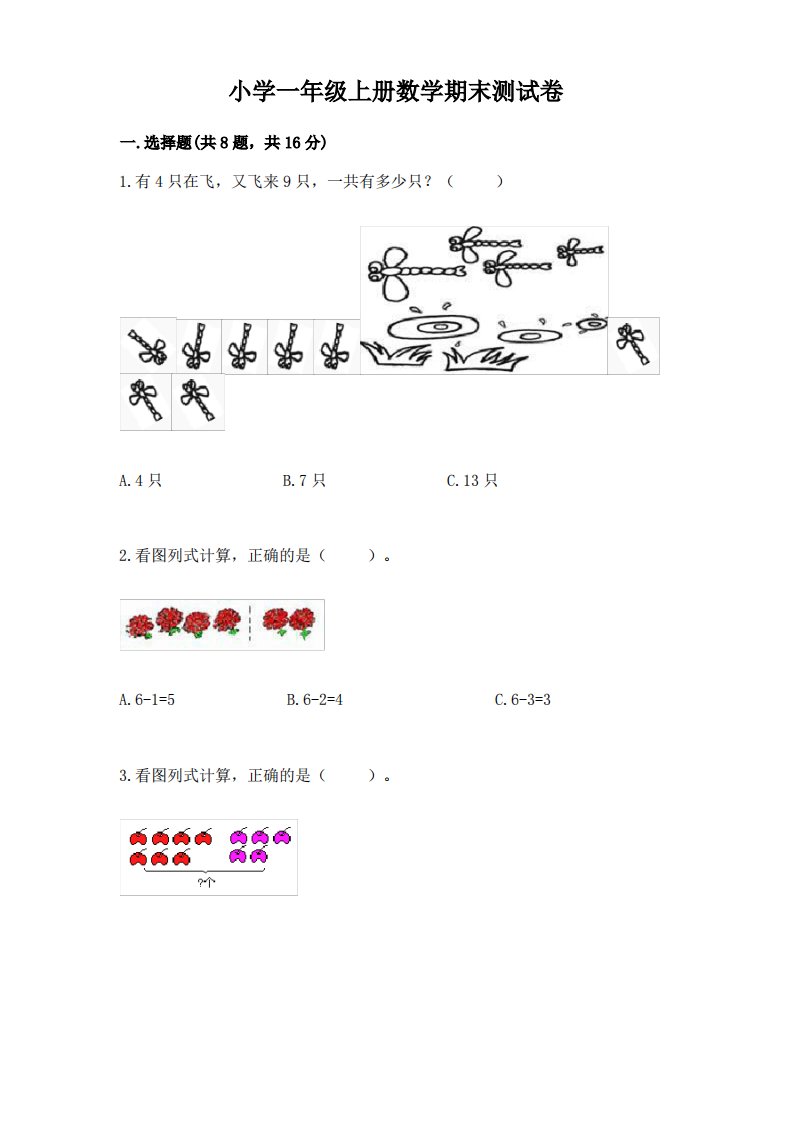 小学一年级上册数学期末测试卷

一.选择题(共8题，共16分)

1.有4只在飞，又飞来9只，一共有多少只？（　　）

A.4只　　B.7只　　C.13只

2.看图列式计算，正确的是（　　）。

A.6-1=5　　B.6-2=4　　C.6-3=3

3.看图列式计算，正确的是（　　）。

?个